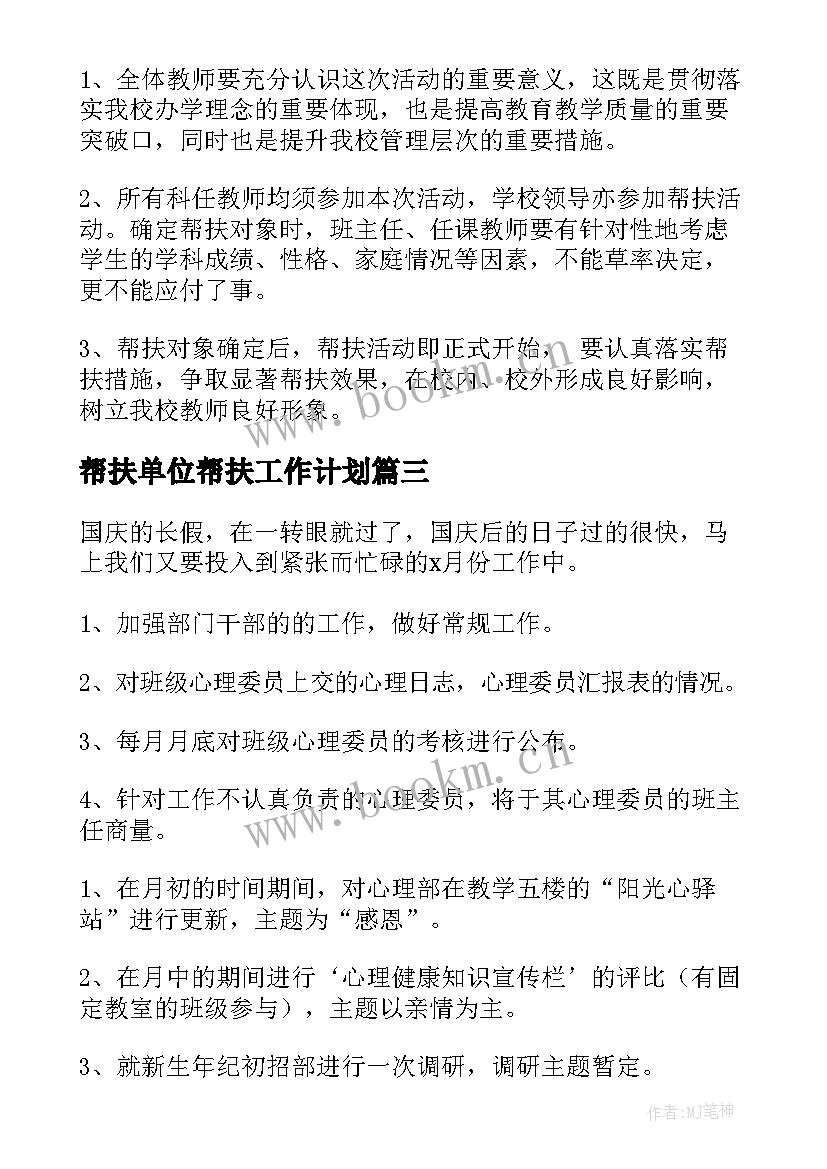 1、全体教师要充分认识这次活动的重要意义，这既是贯彻落实我校办学理念的重要体现，也是提高教育教学质量的重要突破口，同时也是提升我校管理层次的重要措施。

2、所有科任教师均须参加本次活动，学校领导亦参加帮扶活动。确定帮扶对象时，班主任、任课教师要有针对性地考虑学生的学科成绩、性格、家庭情况等因素，不能草率决定，更不能应付了事。

3、帮扶对象确定后，帮扶活动即正式开始，要认真落实帮扶措施，争取显著帮扶效果，在校内、校外形成良好影响，树立我校教师良好形象。

www.bookm.cn

帮扶单位帮扶工作计划篇三

国庆的长假，在一转眼就过了，国庆后的日子过的很快，马上我们又要投入到紧张而忙碌的x月份工作中。

1、加强部门干部的的工作，做好常规工作。

2、对班级心理委员上交的心理日志，心理委员汇报表的情况。

3、每月月底对班级心理委员的考核进行公布。

4、针对工作不认真负责的心理委员，将于其心理委员的班主任商量。

www.bookm.cn

1、在月初的时间期间，对心理部在教学五楼的“阳光心驿站”进行更新，主题为“感恩”。

2、在月中的期间进行‘心理健康知识宣传栏’的评比（有固定教室的班级参与），主题以亲情为主。

3、就新生年纪初招部进行一次调研，调研主题暂定。

作者:MJ笔神